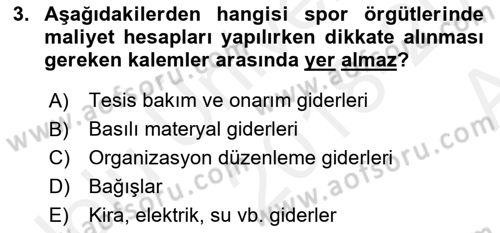 3. Aşağıdakilerden hangisi spor örgütlerinde maliyet hesapları yapılırken dikkate alınması gereken kalemler arasında yer almaz?

A) Tesis bakım ve onarım giderleri
B) Basılı materyal giderleri
C) Organizasyon düzenleme giderleri
D) Bağışlar
E) Kira, elektrik, su vb. giderler

www.aofsoru.com